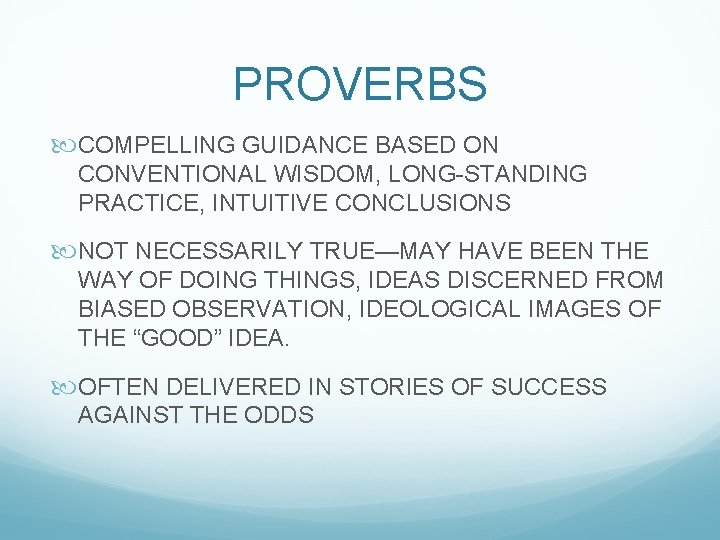 PROVERBS

COMPELLING GUIDANCE BASED ON CONVENTIONAL WISDOM, LONG-STANDING PRACTICE, INTUITIVE CONCLUSIONS

NOT NECESSARILY TRUE—MAY HAVE BEEN THE WAY OF DOING THINGS, IDEAS DISCERNED FROM BIASED OBSERVATION, IDEOLOGICAL IMAGES OF THE “GOOD” IDEA.

OFTEN DELIVERED IN STORIES OF SUCCESS AGAINST THE ODDS